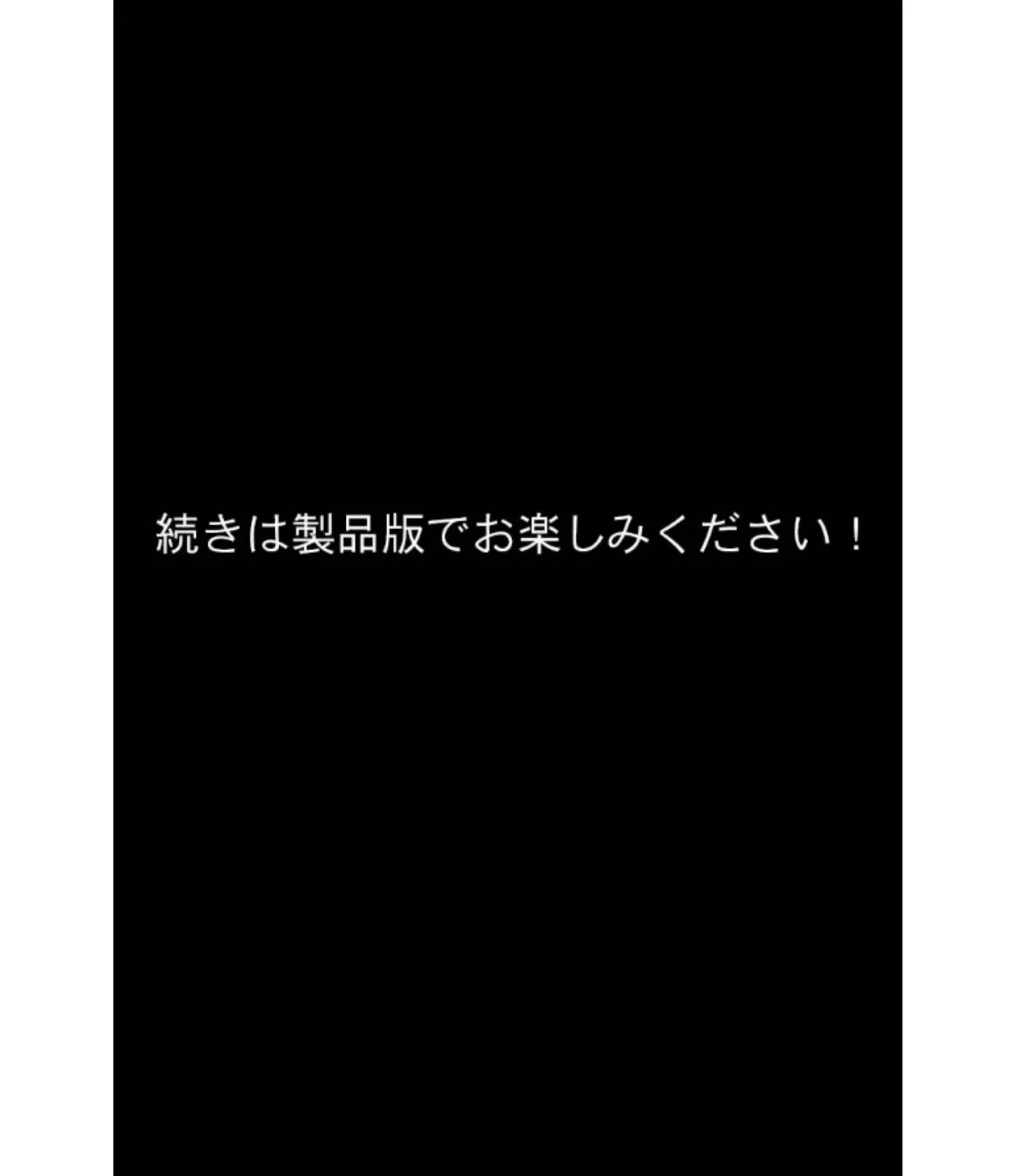 続きは製品版でお楽しみください！